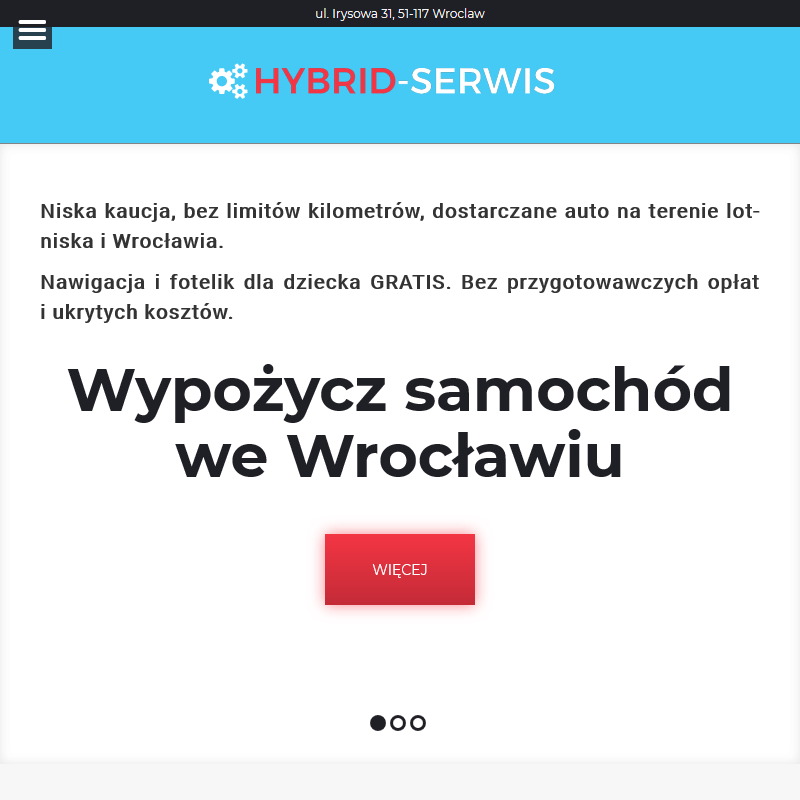 ul. Irysowa 31, 51-117 Wroclaw

HYBRID-SERWIS

Niska kaucja, bez limitów kilometrów, dostarczane auto na terenie lotniska i Wrocławia.

Nawigacja i fotelik dla dziecka GRATIS. Bez przygotowawczych opłat i ukrytych kosztów.

Wypożycz samochód we Wrocławiu

WIĘCEJ